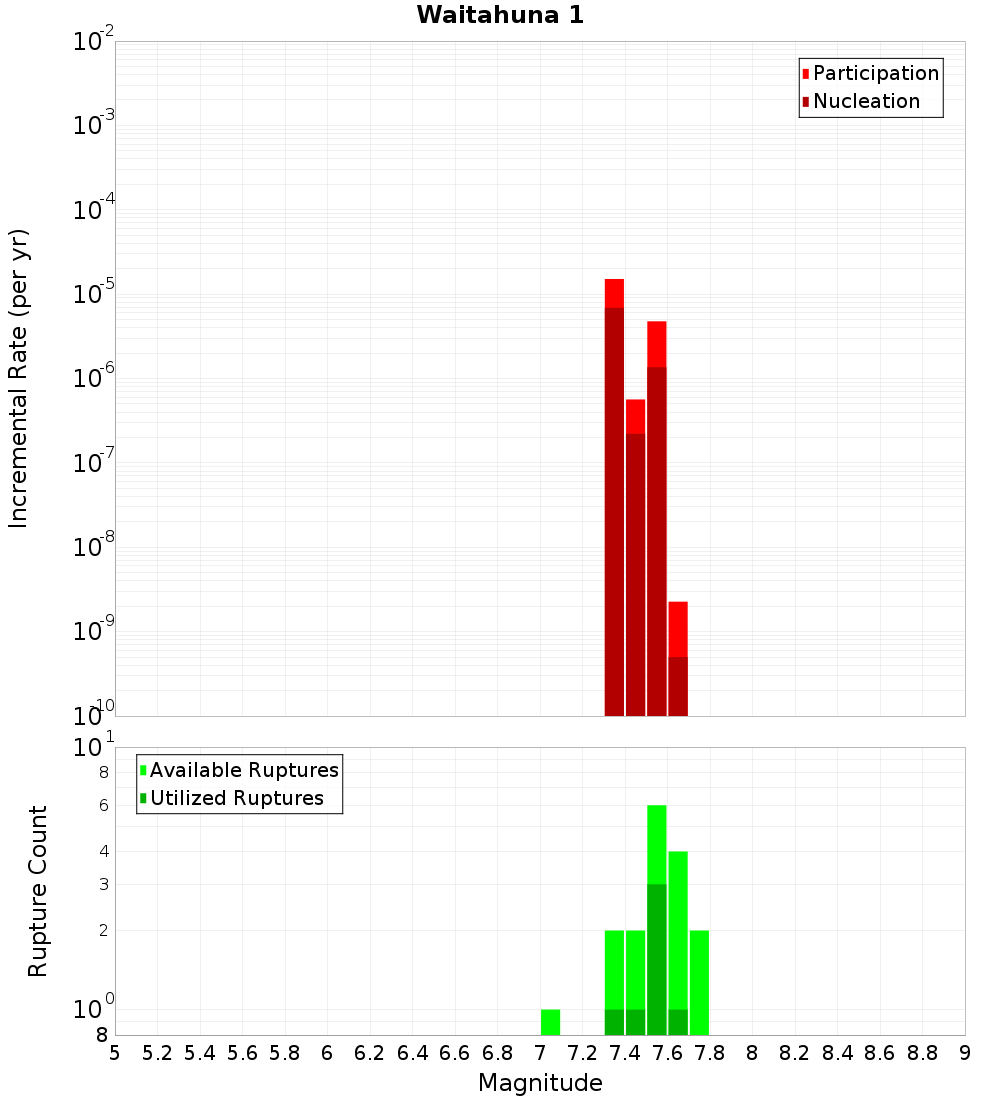 Waitahuna 1

Participation
Nucleation

Incremental Rate (per yr)

$10^{-2}$
$10^{-3}$
$10^{-4}$
$10^{-5}$
$10^{-6}$
$10^{-7}$
$10^{-8}$
$10^{-9}$
$10^{-10}$

Available Ruptures
Utilized Ruptures

Rupture Count

$10^{1}$
8
6
4
3
2
$10^{0}$
8

5 5.2 5.4 5.6 5.8 6 6.2 6.4 6.6 6.8 7 7.2 7.4 7.6 7.8 8 8.2 8.4 8.6 8.8 9

Magnitude